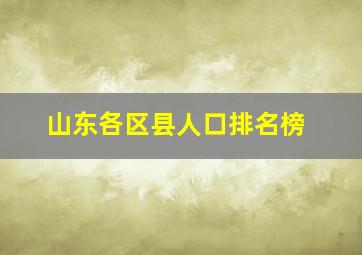 山东各区县人口排名榜